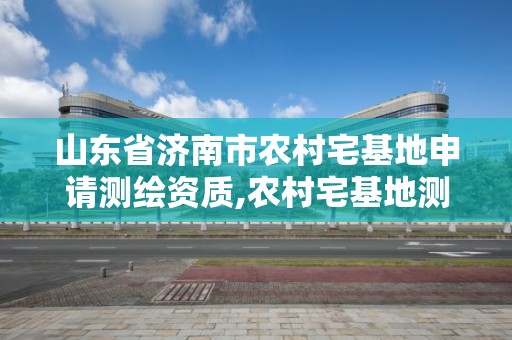 山东省济南市农村宅基地申请测绘资质,农村宅基地测